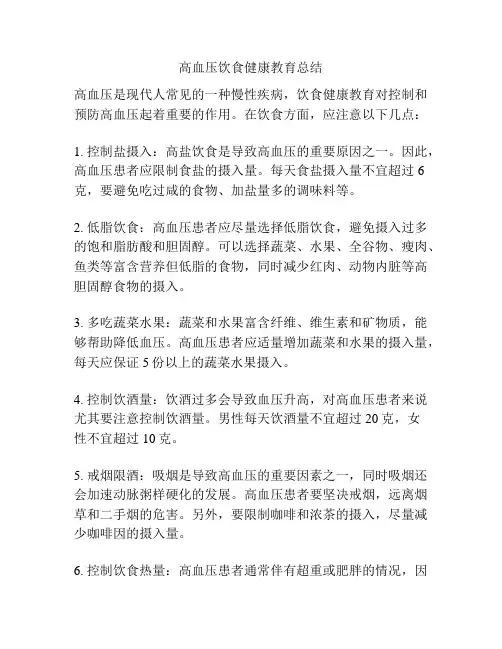 高血压饮食健康教育总结

高血压是现代人常见的一种慢性疾病，饮食健康教育对控制和预防高血压起着重要的作用。在饮食方面，应注意以下几点：

1. 控制盐摄入：高盐饮食是导致高血压的重要原因之一。因此，高血压患者应限制食盐的摄入量。每天食盐摄入量不宜超过 6 克，要避免吃过咸的食物、加盐量多的调味料等。

2. 低脂饮食：高血压患者应尽量选择低脂饮食，避免摄入过多的饱和脂肪酸和胆固醇。可以选择蔬菜、水果、全谷物、瘦肉、鱼类等富含营养但低脂的食物，同时减少红肉、动物内脏等高胆固醇食物的摄入。

3. 多吃蔬菜水果：蔬菜和水果富含纤维、维生素和矿物质，能够帮助降低血压。高血压患者应适量增加蔬菜和水果的摄入量，每天应保证 5 份以上的蔬菜水果摄入。

4. 控制饮酒量：饮酒过多会导致血压升高，对高血压患者来说尤其要注意控制饮酒量。男性每天饮酒量不宜超过 20 克，女性不宜超过 10 克。

5. 戒烟限酒：吸烟是导致高血压的重要因素之一，同时吸烟还会加速动脉粥样硬化的发展。高血压患者要坚决戒烟，远离烟草和二手烟的危害。另外，要限制咖啡和浓茶的摄入，尽量减少咖啡因的摄入量。

6. 控制饮食热量：高血压患者通常伴有超重或肥胖的情况，因